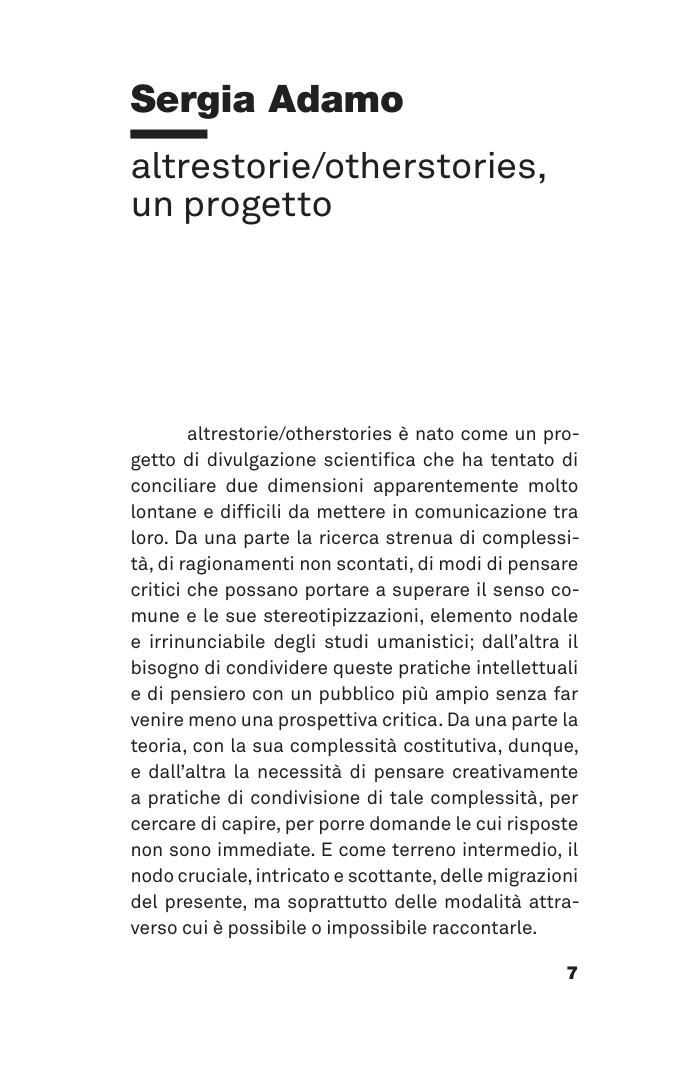 Sergia Adamo

altrestorie/otherstories, un progetto

altrestorie/otherstories è nato come un progetto di divulgazione scientifica che ha tentato di conciliare due dimensioni apparentemente molto lontane e difficili da mettere in comunicazione tra loro. Da una parte la ricerca strenua di complessità, di ragionamenti non scontati, di modi di pensare critici che possano portare a superare il senso comune e le sue stereotipizzazioni, elemento nodale e irrinunciabile degli studi umanistici; dall'altra il bisogno di condividere queste pratiche intellettuali e di pensiero con un pubblico più ampio senza far venire meno una prospettiva critica. Da una parte la teoria, con la sua complessità costitutiva, dunque, e dall'altra la necessità di pensare creativamente a pratiche di condivisione di tale complessità, per cercare di capire, per porre domande le cui risposte non sono immediate. E come terreno intermedio, il nodo cruciale, intricato e scottante, delle migrazioni del presente, ma soprattutto delle modalità attraverso cui è possibile o impossibile raccontarle.

7